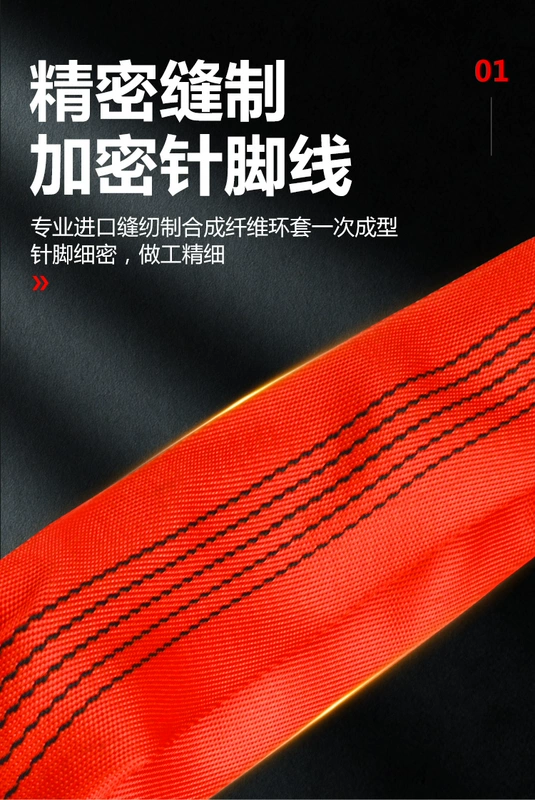 精密缝制
加密针脚线

01

专业进口缝纫制合成纤维环套一次成型
针脚细密，做工精细

»